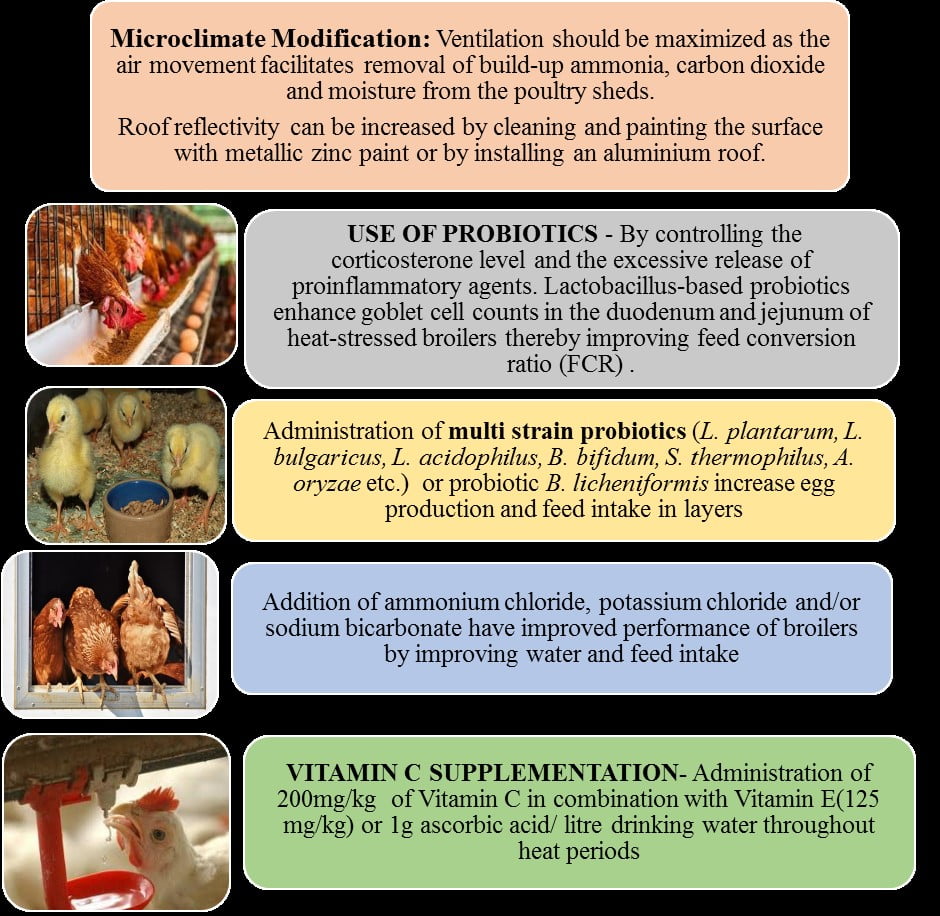 Microclimate Modification: Ventilation should be maximized as the air movement facilitates removal of build-up ammonia, carbon dioxide and moisture from the poultry sheds.

Roof reflectivity can be increased by cleaning and painting the surface with metallic zinc paint or by installing an aluminium roof.

USE OF PROBIOTICS - By controlling the corticosterone level and the excessive release of proinflammatory agents. Lactobacillus-based probiotics enhance goblet cell counts in the duodenum and jejunum of heat-stressed broilers thereby improving feed conversion ratio (FCR) .

Administration of multi strain probiotics (L. plantarum, L. bulgaricus, L. acidophilus, B. bifidum, S. thermophilus, A. oryzae etc.) or probiotic B. licheniformis increase egg production and feed intake in layers

Addition of ammonium chloride, potassium chloride and/or sodium bicarbonate have improved performance of broilers by improving water and feed intake

VITAMIN C SUPPLEMENTATION- Administration of 200mg/kg of Vitamin C in combination with Vitamin E(125 mg/kg) or 1g ascorbic acid/ litre drinking water throughout heat periods